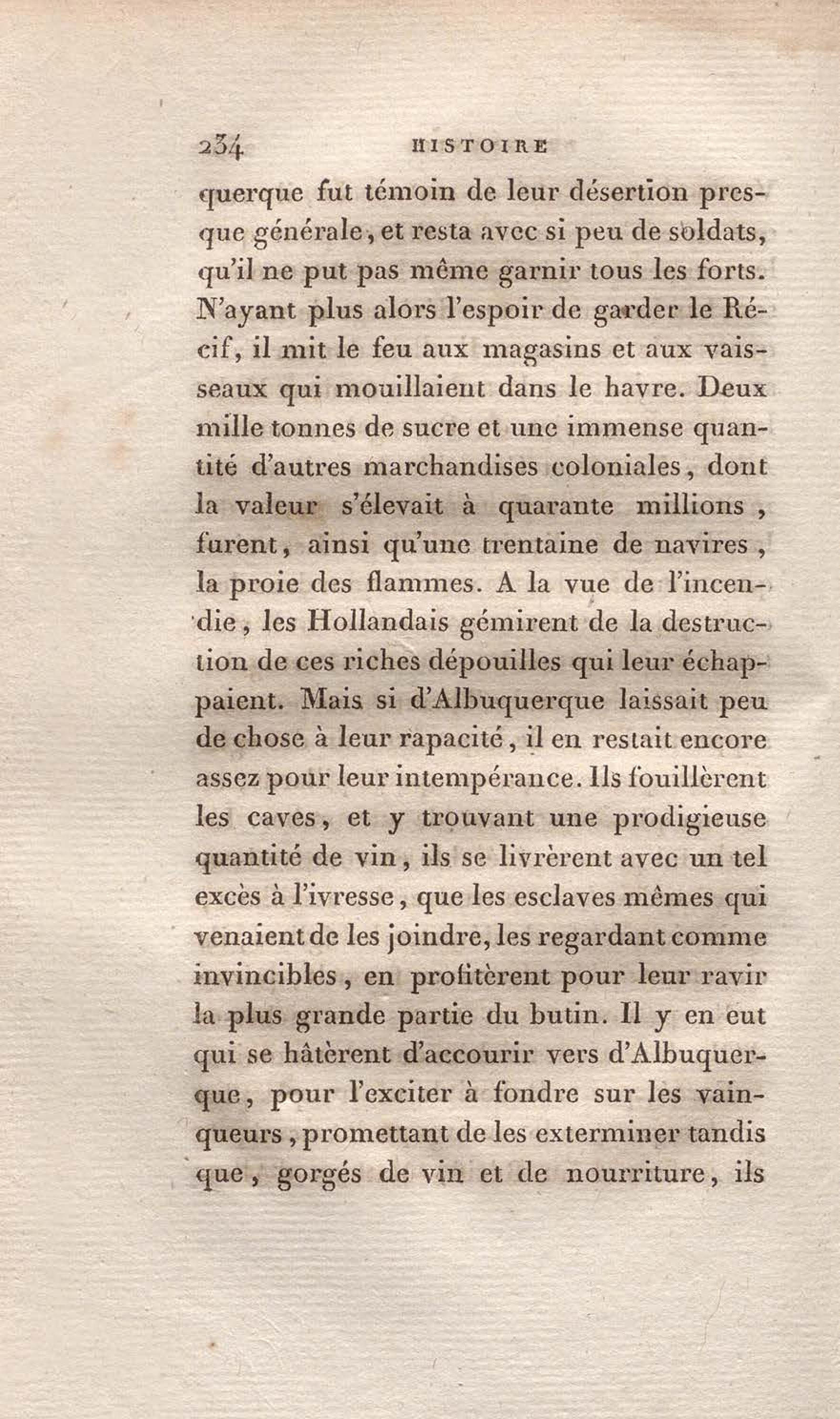 234 HISTOIRE

querque fut témoin de leur désertion presque générale, et resta avec si peu de soldats, qu'il ne put pas même garnir tous les forts. N'ayant plus alors l'espoir de garder le Récif, il mit le feu aux magasins et aux vaisseaux qui mouillaient dans le havre. Deux mille tonnes de sucre et une immense quantité d'autres marchandises coloniales, dont la valeur s'élevait à quarante millions, furent, ainsi qu'une trentaine de navires, la proie des flammes. A la vue de l'incendie, les Hollandais gémirent de la destruction de ces riches dépouilles qui leur échappaient. Mais si d'Albuquerque laissait peu de chose à leur rapacité, il en restait encore assez pour leur intempérance. Ils fouillèrent les caves, et y trouvant une prodigieuse quantité de vin, ils se livrèrent avec un tel excès à l'ivresse, que les esclaves mêmes qui venaient de les joindre, les regardant comme invincibles, en profitèrent pour leur ravir la plus grande partie du butin. Il y en eut qui se hâtèrent d'accourir vers d'Albuquerque, pour l'exciter à fondre sur les vainqueurs, promettant de les exterminer tandis que, gorgés de vin et de nourriture, ils